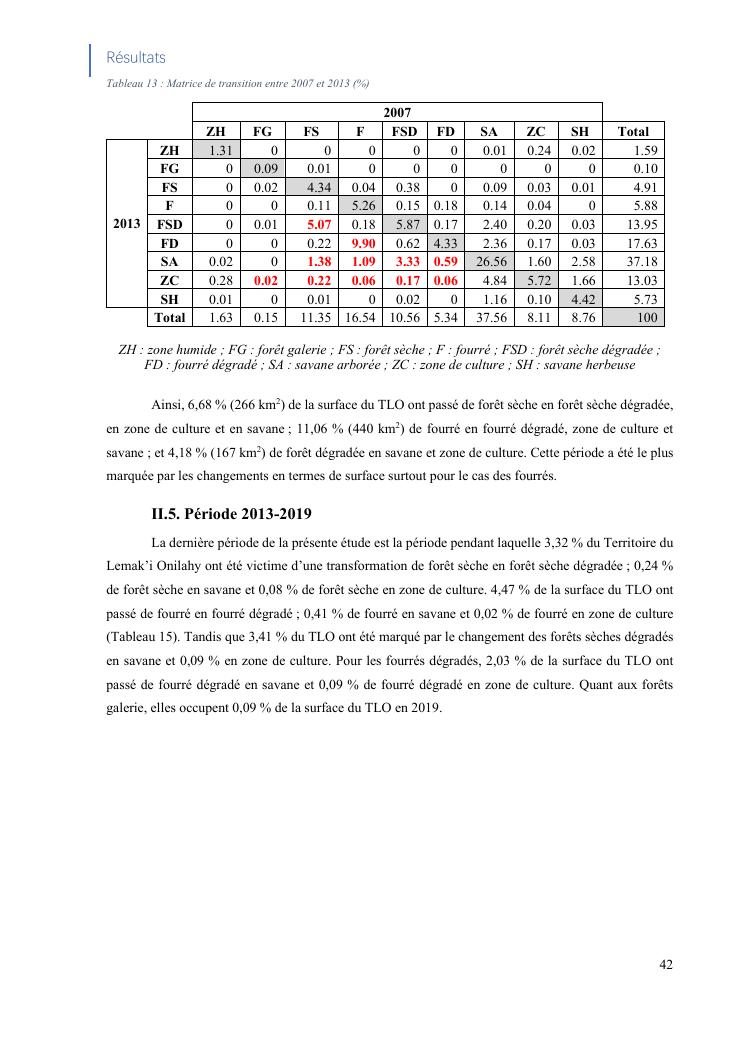 Résultats

Tableau 13 : Matrice de transition entre 2007 et 2013 (%)

| | | 2007 | | | | | | | | | |
|---|---|---|---|---|---|---|---|---|---|---|---|
| | | ZH | FG | FS | F | FSD | FD | SA | ZC | SH | Total |
| 2013 | ZH | 1.31 | 0 | 0 | 0 | 0 | 0 | 0.01 | 0.24 | 0.02 | 1.59 |
| | FG | 0 | 0.09 | 0.01 | 0 | 0 | 0 | 0 | 0 | 0 | 0.10 |
| | FS | 0 | 0.02 | 4.34 | 0.04 | 0.38 | 0 | 0.09 | 0.03 | 0.01 | 4.91 |
| | F | 0 | 0 | 0.11 | 5.26 | 0.15 | 0.18 | 0.14 | 0.04 | 0 | 5.88 |
| | FSD | 0 | 0.01 | 5.07 | 0.18 | 5.87 | 0.17 | 2.40 | 0.20 | 0.03 | 13.95 |
| | FD | 0 | 0 | 0.22 | 9.90 | 0.62 | 4.33 | 2.36 | 0.17 | 0.03 | 17.63 |
| | SA | 0.02 | 0 | 1.38 | 1.09 | 3.33 | 0.59 | 26.56 | 1.60 | 2.58 | 37.18 |
| | ZC | 0.28 | 0.02 | 0.22 | 0.06 | 0.17 | 0.06 | 4.84 | 5.72 | 1.66 | 13.03 |
| | SH | 0.01 | 0 | 0.01 | 0 | 0.02 | 0 | 1.16 | 0.10 | 4.42 | 5.73 |
| | Total | 1.63 | 0.15 | 11.35 | 16.54 | 10.56 | 5.34 | 37.56 | 8.11 | 8.76 | 100 |

ZH : zone humide ; FG : forêt galerie ; FS : forêt sèche ; F : fourré ; FSD : forêt sèche dégradée ; FD : fourré dégradé ; SA : savane arborée ; ZC : zone de culture ; SH : savane herbeuse

Ainsi, 6,68 % (266 km$^2$) de la surface du TLO ont passé de forêt sèche en forêt sèche dégradée, en zone de culture et en savane ; 11,06 % (440 km$^2$) de fourré en fourré dégradé, zone de culture et savane ; et 4,18 % (167 km$^2$) de forêt dégradée en savane et zone de culture. Cette période a été le plus marquée par les changements en termes de surface surtout pour le cas des fourrés.

II.5. Période 2013-2019

La dernière période de la présente étude est la période pendant laquelle 3,32 % du Territoire du Lemak'i Onilahy ont été victime d'une transformation de forêt sèche en forêt sèche dégradée ; 0,24 % de forêt sèche en savane et 0,08 % de forêt sèche en zone de culture. 4,47 % de la surface du TLO ont passé de fourré en fourré dégradé ; 0,41 % de fourré en savane et 0,02 % de fourré en zone de culture (Tableau 15). Tandis que 3,41 % du TLO ont été marqué par le changement des forêts sèches dégradés en savane et 0,09 % en zone de culture. Pour les fourrés dégradés, 2,03 % de la surface du TLO ont passé de fourré dégradé en savane et 0,09 % de fourré dégradé en zone de culture. Quant aux forêts galerie, elles occupent 0,09 % de la surface du TLO en 2019.

42